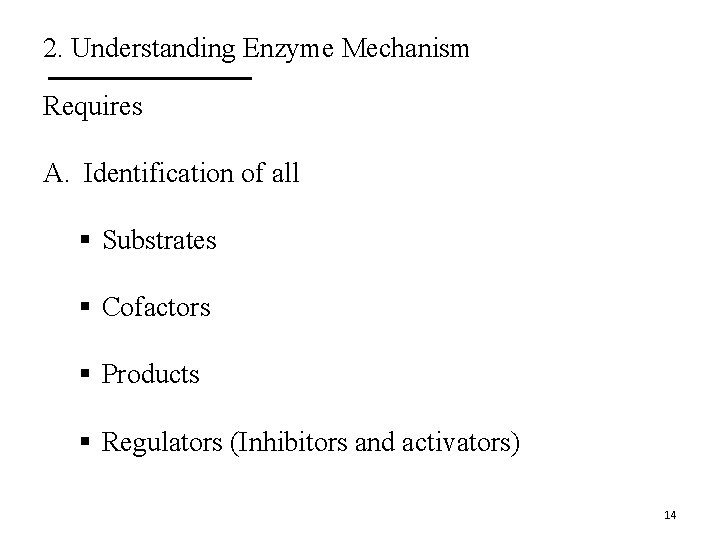 2. Understanding Enzyme Mechanism

Requires

A. Identification of all

▪ Substrates

▪ Cofactors

▪ Products

▪ Regulators (Inhibitors and activators)

14